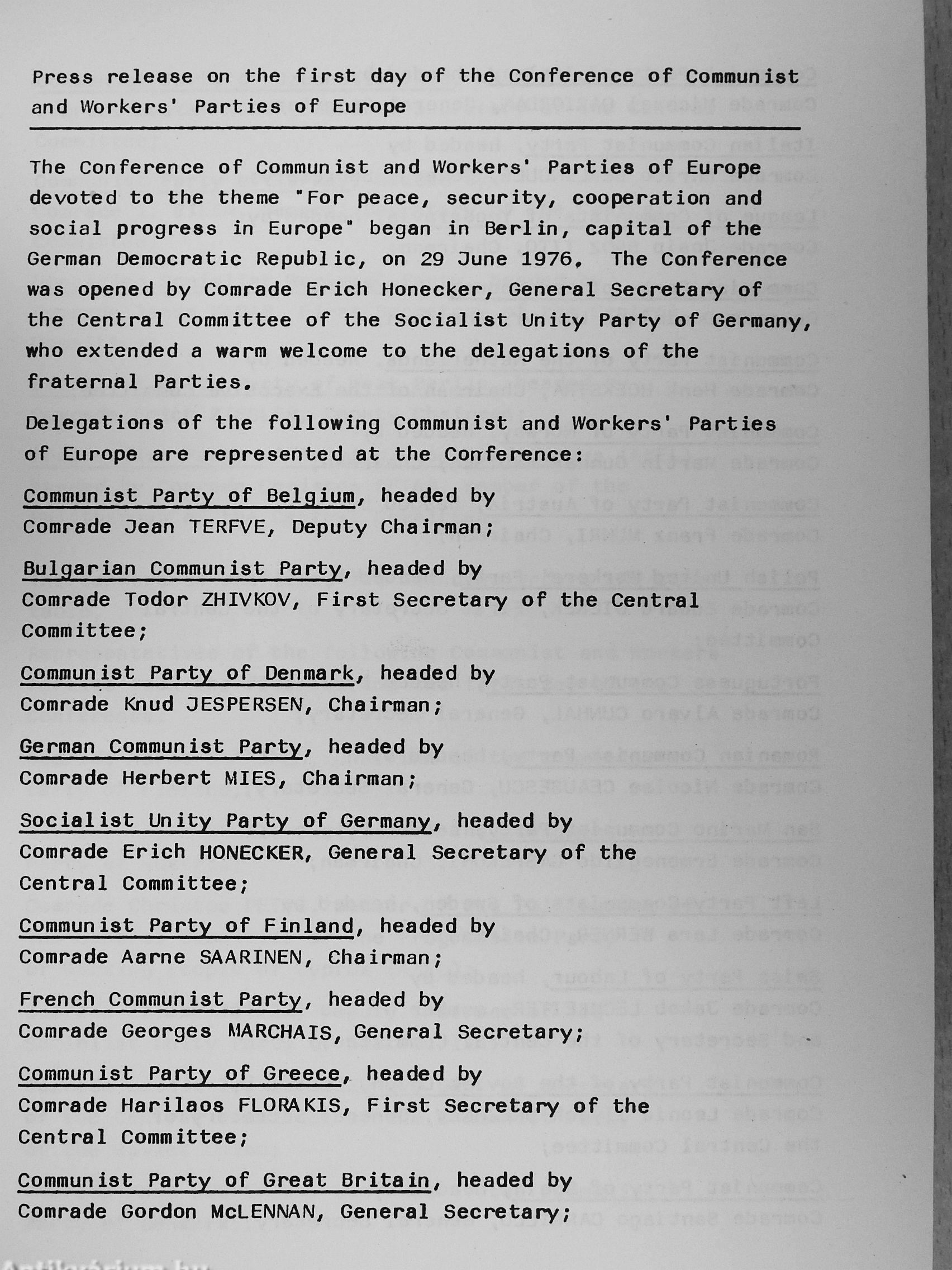 Press release on the first day of the Conference of Communist and Workers' Parties of Europe

The Conference of Communist and Workers' Parties of Europe devoted to the theme "For peace, security, cooperation and social progress in Europe" began in Berlin, capital of the German Democratic Republic, on 29 June 1976. The Conference was opened by Comrade Erich Honecker, General Secretary of the Central Committee of the Socialist Unity Party of Germany, who extended a warm welcome to the delegations of the fraternal Parties.

Delegations of the following Communist and Workers' Parties of Europe are represented at the Conference:

Communist Party of Belgium, headed by Comrade Jean TERFVE, Deputy Chairman;

Bulgarian Communist Party, headed by Comrade Todor ZHIVKOV, First Secretary of the Central Committee;

Communist Party of Denmark, headed by Comrade Knud JESPERSEN, Chairman;

German Communist Party, headed by Comrade Herbert MIES, Chairman;

Socialist Unity Party of Germany, headed by Comrade Erich HONECKER, General Secretary of the Central Committee;

Communist Party of Finland, headed by Comrade Aarne SAARINEN, Chairman;

French Communist Party, headed by Comrade Georges MARCHAIS, General Secretary;

Communist Party of Greece, headed by Comrade Harilaos FLORAKIS, First Secretary of the Central Committee;

Communist Party of Great Britain, headed by Comrade Gordon McLENNAN, General Secretary;

Antikvárium.hu